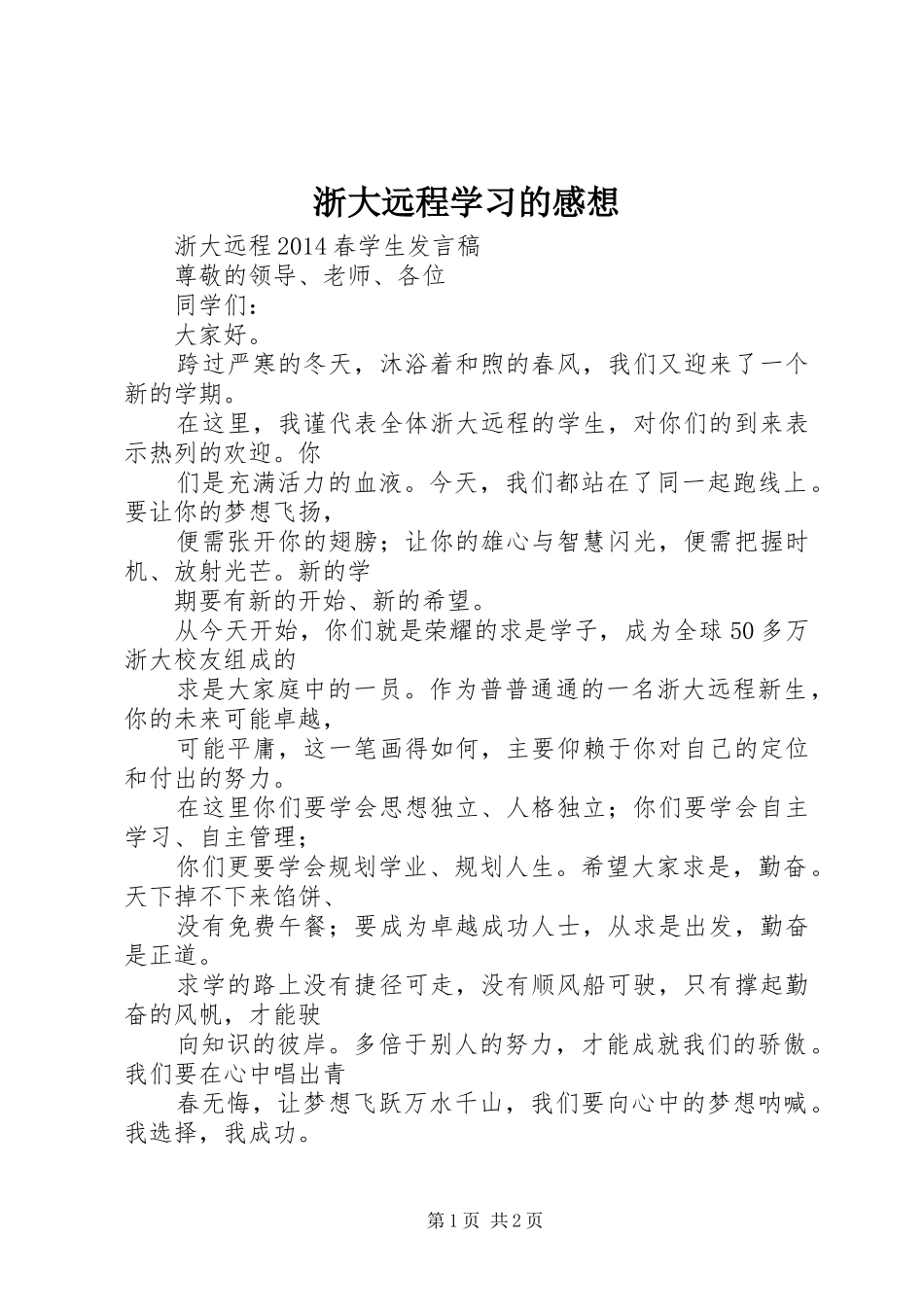 浙大远程学习的感想

浙大远程2014春学生发言稿

尊敬的领导、老师、各位

同学们：

大家好。

跨过严寒的冬天，沐浴着和煦的春风，我们又迎来了一个新的学期。

在这里，我谨代表全体浙大远程的学生，对你们的到来表示热列的欢迎。你

们是充满活力的血液。今天，我们都站在了同一起跑线上。要让你的梦想飞扬，

便需张开你的翅膀；让你的雄心与智慧闪光，便需把握时机、放射光芒。新的学

期要有新的开始、新的希望。

从今天开始，你们就是荣耀的求是学子，成为全球50多万浙大校友组成的

求是大家庭中的一员。作为普普通通的一名浙大远程新生，你的未来可能卓越，

可能平庸，这一笔画得如何，主要仰赖于你对自己的定位和付出的努力。

在这里你们要学会思想独立、人格独立；你们要学会自主学习、自主管理；

你们更要学会规划学业、规划人生。希望大家求是，勤奋。天下掉不下来馅饼、

没有免费午餐；要成为卓越成功人士，从求是出发，勤奋是正道。

求学的路上没有捷径可走，没有顺风船可驶，只有撑起勤奋的风帆，才能驶

向知识的彼岸。多倍于别人的努力，才能成就我们的骄傲。我们要在心中唱出青

春无悔，让梦想飞跃万水千山，我们要向心中的梦想呐喊。我选择，我成功。

第1页 共2页